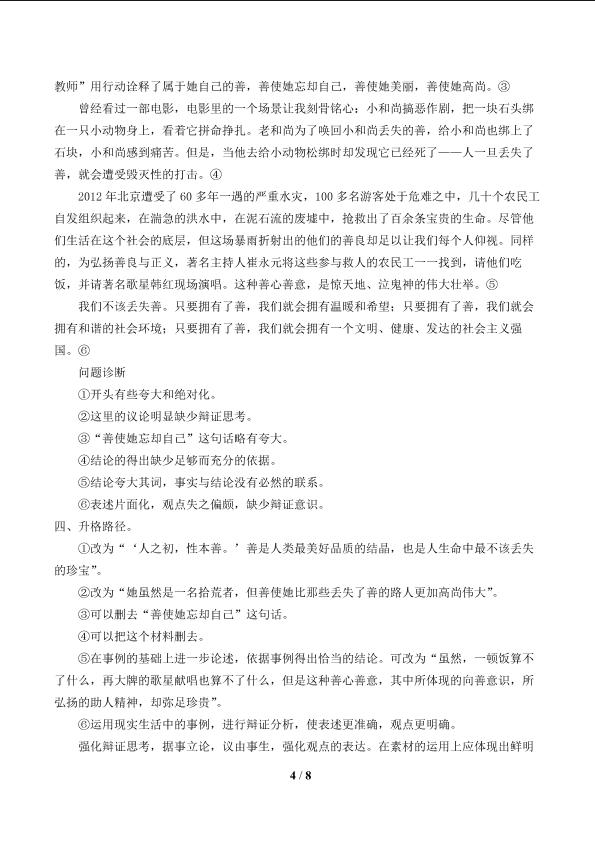 教师”用行动诠释了属于她自己的善，善使她忘却自己，善使她美丽，善使她高尚。③

曾经看过一部电影，电影里的一个场景让我刻骨铭心：小和尚搞恶作剧，把一块石头绑在一只小动物身上，看着它拼命挣扎。老和尚为了唤回小和尚丢失的善，给小和尚也绑上了石块，小和尚感到痛苦。但是，当他去给小动物松绑时却发现它已经死了——人一旦丢失了善，就会遭受毁灭性的打击。④

2012年北京遭受了60多年一遇的严重水灾，100多名游客处于危难之中，几十个农民工自发组织起来，在湍急的洪水中，在泥石流的废墟中，抢救出了百余条宝贵的生命。尽管他们生活在这个社会的底层，但这场暴雨折射出的他们的善良却足以让我们每个人仰视。同样的，为弘扬善良与正义，著名主持人崔永元将这些参与救人的农民工一一找到，请他们吃饭，并请著名歌星韩红现场演唱。这种善心善意，是惊天地、泣鬼神的伟大壮举。⑤

我们不该丢失善。只要拥有了善，我们就会拥有温暖和希望；只要拥有了善，我们就会拥有和谐的社会环境；只要拥有了善，我们就会拥有一个文明、健康、发达的社会主义强国。⑥

问题诊断

①开头有些夸大和绝对化。

②这里的议论明显缺少辩证思考。

③“善使她忘却自己”这句话略有夸大。

④结论的得出缺少足够而充分的依据。

⑤结论夸大其词，事实与结论没有必然的联系。

⑥表述片面化，观点失之偏颇，缺少辩证意识。

四、升格路径。

①改为“‘人之初，性本善。’善是人类最美好品质的结晶，也是人生命中最不该丢失的珍宝”。

②改为“她虽然是一名拾荒者，但善使她比那些丢失了善的路人更加高尚伟大”。

③可以删去“善使她忘却自己”这句话。

④可以把这个材料删去。

⑤在事例的基础上进一步论述，依据事例得出恰当的结论。可改为“虽然，一顿饭算不了什么，再大牌的歌星献唱也算不了什么，但是这种善心善意，其中所体现的向善意识，所弘扬的助人精神，却弥足珍贵”。

⑥运用现实生活中的事例，进行辩证分析，使表述更准确，观点更明确。

强化辩证思考，据事立论，议由事生，强化观点的表达。在素材的运用上应体现出鲜明

4 / 8